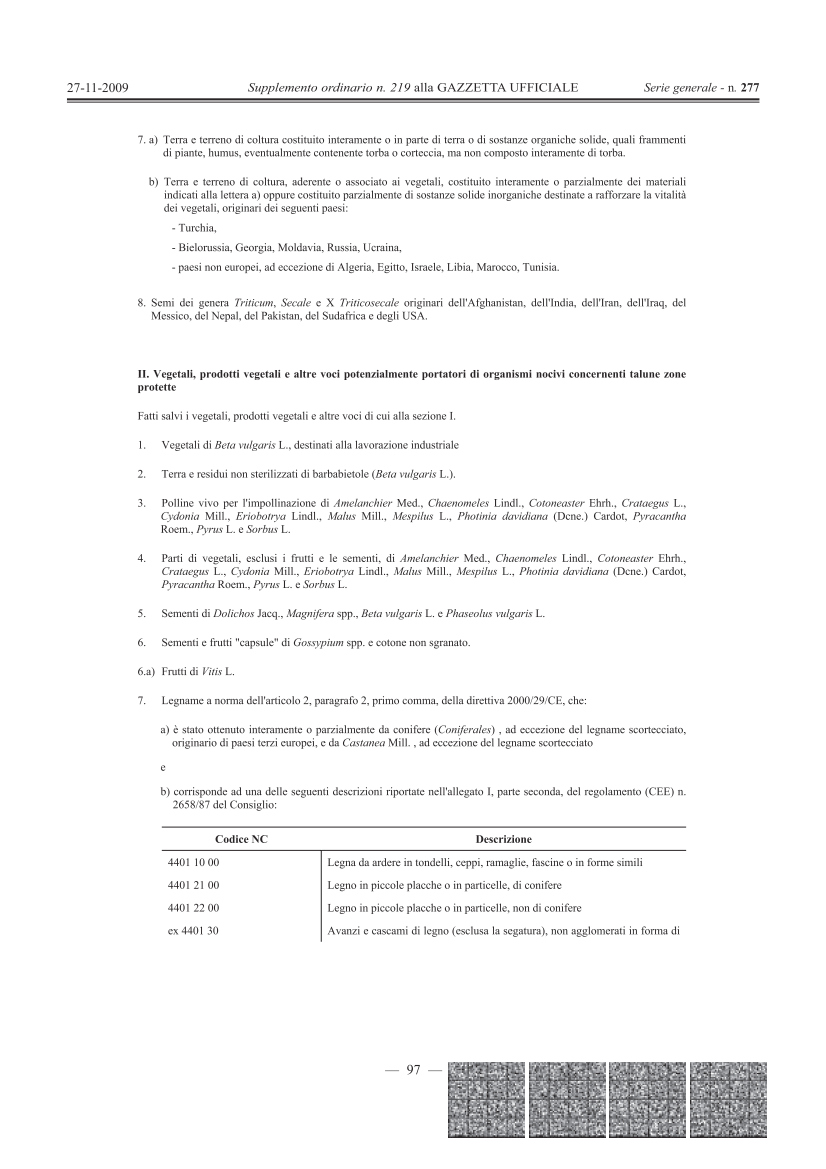 27-11-2009 Supplemento ordinario n. 219 alla GAZZETTA UFFICIALE Serie generale - n. 277

7. a) Terra e terreno di coltura costituito interamente o in parte di terra o di sostanze organiche solide, quali frammenti di piante, humus, eventualmente contenente torba o corteccia, ma non composto interamente di torba.

b) Terra e terreno di coltura, aderente o associato ai vegetali, costituito interamente o parzialmente dei materiali indicati alla lettera a) oppure costituito parzialmente di sostanze solide inorganiche destinate a rafforzare la vitalità dei vegetali, originari dei seguenti paesi:

- Turchia,

- Bielorussia, Georgia, Moldavia, Russia, Ucraina,

- paesi non europei, ad eccezione di Algeria, Egitto, Israele, Libia, Marocco, Tunisia.

8. Semi dei genera Triticum, Secale e X Triticosecale originari dell'Afghanistan, dell'India, dell'Iran, dell'Iraq, del Messico, del Nepal, del Pakistan, del Sudafrica e degli USA.

II. Vegetali, prodotti vegetali e altre voci potenzialmente portatori di organismi nocivi concernenti talune zone protette

Fatti salvi i vegetali, prodotti vegetali e altre voci di cui alla sezione I.

1. Vegetali di Beta vulgaris L., destinati alla lavorazione industriale

2. Terra e residui non sterilizzati di barbabietole (Beta vulgaris L.).

3. Polline vivo per l'impollinazione di Amelanchier Med., Chaenomeles Lindl., Cotoneaster Ehrh., Crataegus L., Cydonia Mill., Eriobotrya Lindl., Malus Mill., Mespilus L., Photinia davidiana (Dcne.) Cardot, Pyracantha Roem., Pyrus L. e Sorbus L.

4. Parti di vegetali, esclusi i frutti e le sementi, di Amelanchier Med., Chaenomeles Lindl., Cotoneaster Ehrh., Crataegus L., Cydonia Mill., Eriobotrya Lindl., Malus Mill., Mespilus L., Photinia davidiana (Dcne.) Cardot, Pyracantha Roem., Pyrus L. e Sorbus L.

5. Sementi di Dolichos Jacq., Magnifera spp., Beta vulgaris L. e Phaseolus vulgaris L.

6. Sementi e frutti "capsule" di Gossypium spp. e cotone non sgranato.

6.a) Frutti di Vitis L.

7. Legname a norma dell'articolo 2, paragrafo 2, primo comma, della direttiva 2000/29/CE, che:

a) è stato ottenuto interamente o parzialmente da conifere (Coniferales) , ad eccezione del legname scortecciato, originario di paesi terzi europei, e da Castanea Mill. , ad eccezione del legname scortecciato

e

b) corrisponde ad una delle seguenti descrizioni riportate nell'allegato I, parte seconda, del regolamento (CEE) n. 2658/87 del Consiglio:

| Codice NC | Descrizione |
|---|---|
| 4401 10 00 | Legna da ardere in tondelli, ceppi, ramaglie, fascine o in forme simili |
| 4401 21 00 | Legno in piccole placche o in particelle, di conifere |
| 4401 22 00 | Legno in piccole placche o in particelle, non di conifere |
| ex 4401 30 | Avanzi e cascami di legno (esclusa la segatura), non agglomerati in forma di |

— 97 —